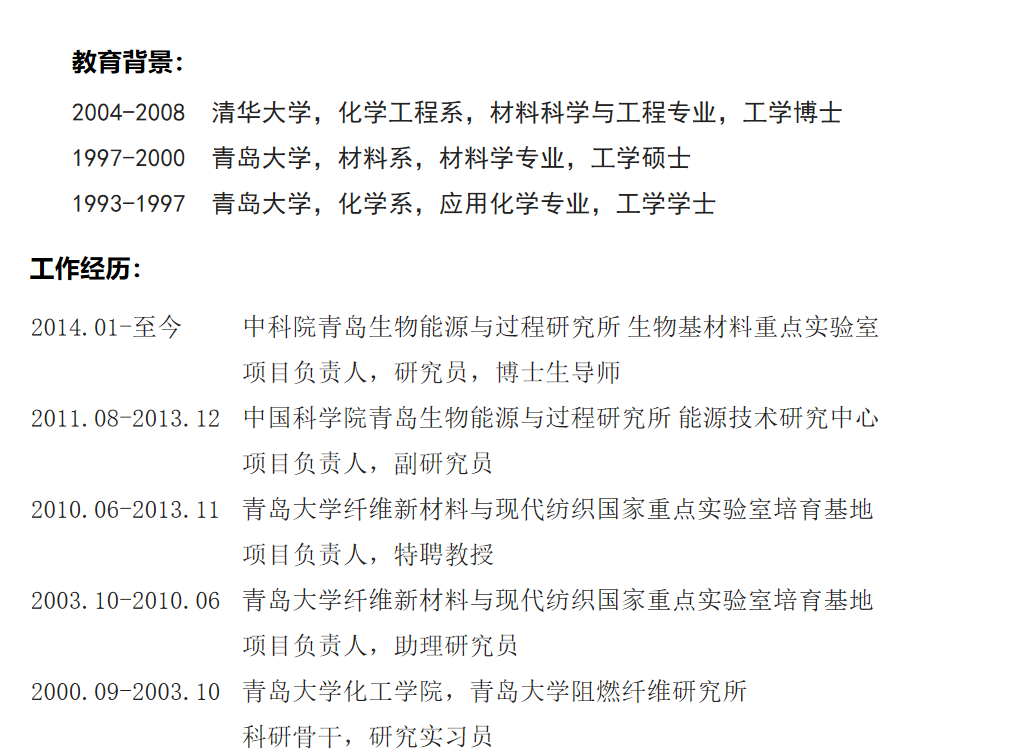 教育背景：

2004-2008　清华大学，化学工程系，材料科学与工程专业，工学博士

1997-2000　青岛大学，材料系，材料学专业，工学硕士

1993-1997　青岛大学，化学系，应用化学专业，工学学士

工作经历：

2014.01-至今　中科院青岛生物能源与过程研究所 生物基材料重点实验室 项目负责人，研究员，博士生导师

2011.08-2013.12　中国科学院青岛生物能源与过程研究所 能源技术研究中心 项目负责人，副研究员

2010.06-2013.11　青岛大学纤维新材料与现代纺织国家重点实验室培育基地 项目负责人，特聘教授

2003.10-2010.06　青岛大学纤维新材料与现代纺织国家重点实验室培育基地 项目负责人，助理研究员

2000.09-2003.10　青岛大学化工学院，青岛大学阻燃纤维研究所 科研骨干，研究实习员